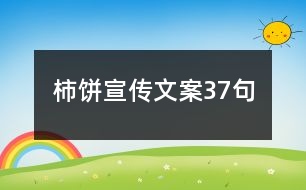 柿饼宣传文案37句